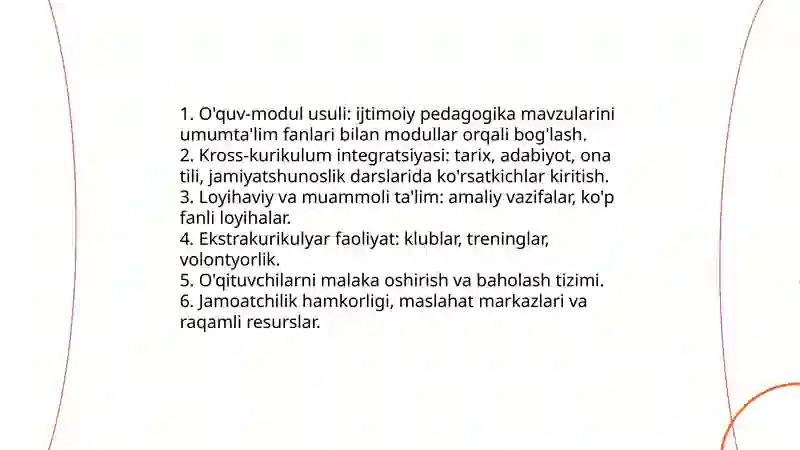 1. O'quv-modul usuli: ijtimoiy pedagogika mavzularini umumta'lim fanlari bilan modullar orqali bog'lash.
2. Kross-kurikulum integratsiyasi: tarix, adabiyot, ona tili, jamiyatshunoslik darslarida ko'rsatkichlar kiritish.
3. Loyihaviy va muammoli ta'lim: amaliy vazifalar, ko'p fanli loyihalar.
4. Ekstrakurikulyar faoliyat: klublar, treninglar, volontyorlik.
5. O'qituvchilarni malaka oshirish va baholash tizimi.
6. Jamoatchilik hamkorligi, maslahat markazlari va raqamli resurslar.